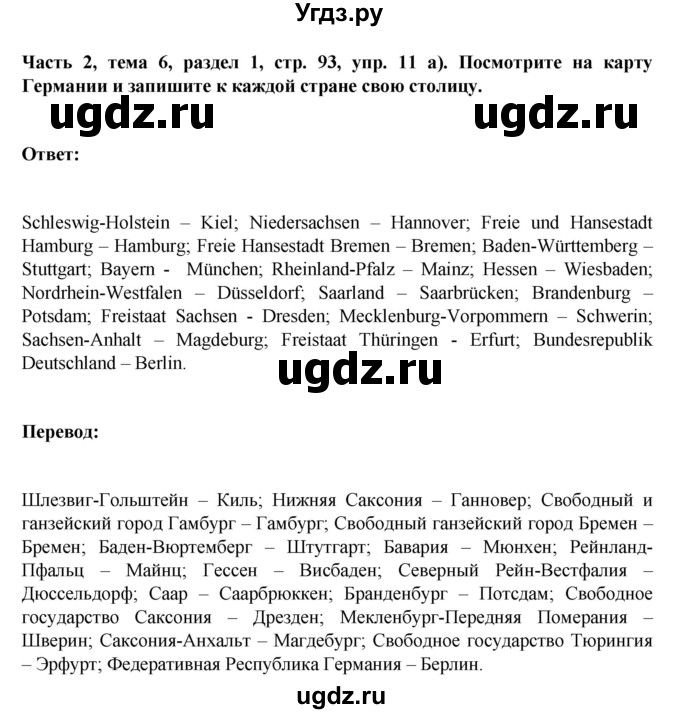 Угдз.ру

Часть 2, тема 6, раздел 1, стр. 93, упр. 11 а). Посмотрите на карту Германии и запишите к каждой стране свою столицу.

ugdz.ru ugdz.ru

Ответ:

Schleswig-Holstein – Kiel; Niedersachsen – Hannover; Freie und Hansestadt Hamburg – Hamburg; Freie Hansestadt Bremen – Bremen; Baden-Württemberg – Stuttgart; Bayern - München; Rheinland-Pfalz – Mainz; Hessen – Wiesbaden; Nordrhein-Westfalen – Düsseldorf; Saarland – Saarbrücken; Brandenburg – Potsdam; Freistaat Sachsen - Dresden; Mecklenburg-Vorpommern – Schwerin; Sachsen-Anhalt – Magdeburg; Freistaat Thüringen - Erfurt; Bundesrepublik Deutschland – Berlin.

ugdz.ru

Перевод:

Шлезвиг-Гольштейн – Киль; Нижняя Саксония – Ганновер; Свободный и ганзейский город Гамбург – Гамбург; Свободный ганзейский город Бремен – Бремен; Баден-Вюртемберг – Штутгарт; Бавария – Мюнхен; Рейнланд-Пфальц – Майнц; Гессен – Висбаден; Северный Рейн-Вестфалия – Дюссельдорф; Саар – Саарбрюккен; Бранденбург – Потсдам; Свободное государство Саксония – Дрезден; Мекленбург-Передняя Померания – Шверин; Саксония-Анхальт – Магдебург; Свободное государство Тюрингия – Эрфурт; Федеративная Республика Германия – Берлин.

ugdz.ru